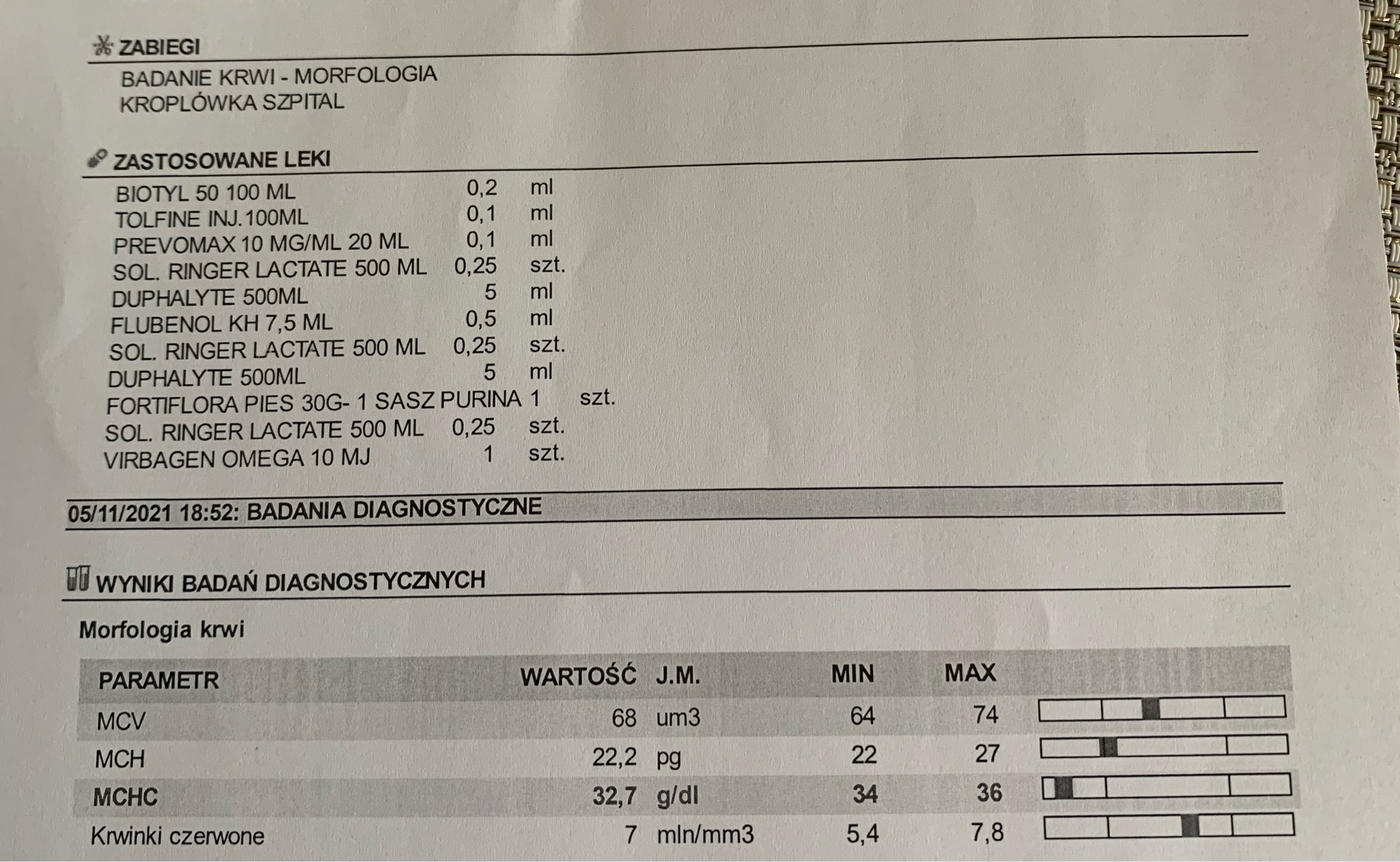 ZABIEGI

BADANIE KRWI - MORFOLOGIA
KROPLÓWKA SZPITAL

ZASTOSOWANE LEKI

| | | |
|---|---|---|
| BIOTYL 50 100 ML | 0,2 | ml |
| TOLFINE INJ.100ML | 0,1 | ml |
| PREVOMAX 10 MG/ML 20 ML | 0,1 | ml |
| SOL. RINGER LACTATE 500 ML | 0,25 | szt. |
| DUPHALYTE 500ML | 5 | ml |
| FLUBENOL KH 7,5 ML | 0,5 | ml |
| SOL. RINGER LACTATE 500 ML | 0,25 | szt. |
| DUPHALYTE 500ML | 5 | ml |
| FORTIFLORA PIES 30G- 1 SASZ PURINA | 1 | szt. |
| SOL. RINGER LACTATE 500 ML | 0,25 | szt. |
| VIRBAGEN OMEGA 10 MJ | 1 | szt. |

05/11/2021 18:52: BADANIA DIAGNOSTYCZNE

WYNIKI BADAŃ DIAGNOSTYCZNYCH

Morfologia krwi

| PARAMETR | WARTOŚĆ | J.M. | MIN | MAX |
|---|---|---|---|---|
| MCV | 68 | um3 | 64 | 74 |
| MCH | 22,2 | pg | 22 | 27 |
| MCHC | 32,7 | g/dl | 34 | 36 |
| Krwinki czerwone | 7 | mln/mm3 | 5,4 | 7,8 |